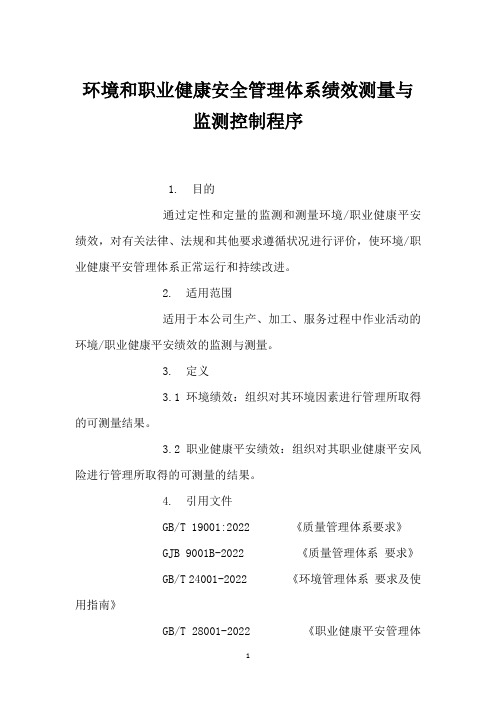 环境和职业健康安全管理体系绩效测量与监测控制程序

1. 目的

通过定性和定量的监测和测量环境/职业健康平安绩效，对有关法律、法规和其他要求遵循状况进行评价，使环境/职业健康平安管理体系正常运行和持续改进。

2. 适用范围

适用于本公司生产、加工、服务过程中作业活动的环境/职业健康平安绩效的监测与测量。

3. 定义

3.1 环境绩效：组织对其环境因素进行管理所取得的可测量结果。

3.2 职业健康平安绩效：组织对其职业健康平安风险进行管理所取得的可测量的结果。

4. 引用文件

GB/T 19001:2022 《质量管理体系要求》

GJB 9001B-2022 《质量管理体系 要求》

GB/T 24001-2022 《环境管理体系 要求及使用指南》

GB/T 28001-2022 《职业健康平安管理体

1